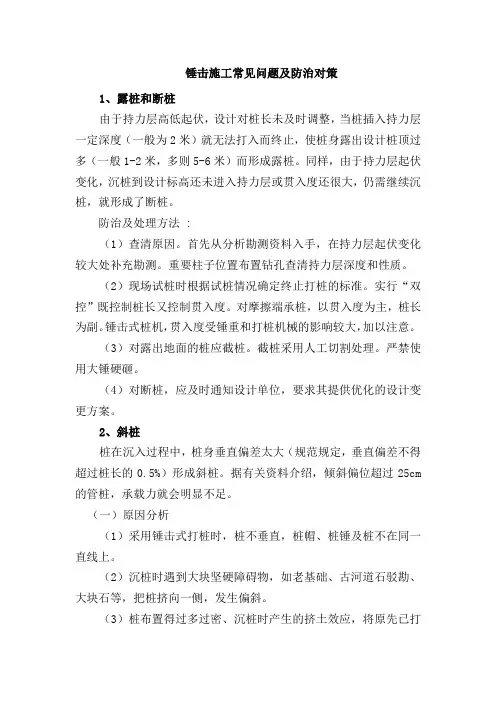 锤击施工常见问题及防治对策

1、露桩和断桩

由于持力层高低起伏，设计对桩长未及时调整，当桩插入持力层一定深度（一般为 2 米）就无法打入而终止，使桩身露出设计桩顶过多（一般 1-2 米，多则 5-6 米）而形成露桩。同样，由于持力层起伏变化，沉桩到设计标高还未进入持力层或贯入度还很大，仍需继续沉桩，就形成了断桩。

防治及处理方法 ：

（1）查清原因。首先从分析勘测资料入手，在持力层起伏变化较大处补充勘测。重要柱子位置布置钻孔查清持力层深度和性质。

（2）现场试桩时根据试桩情况确定终止打桩的标准。实行“双控”既控制桩长又控制贯入度。对摩擦端承桩，以贯入度为主，桩长为副。锤击式桩机，贯入度受锤重和打桩机械的影响较大，加以注意。

（3）对露出地面的桩应截桩。截桩采用人工切割处理。严禁使用大锤硬砸。

（4）对断桩，应及时通知设计单位，要求其提供优化的设计变更方案。

2、斜桩

桩在沉入过程中，桩身垂直偏差太大（规范规定，垂直偏差不得超过桩长的 0.5%）形成斜桩。据有关资料介绍，倾斜偏位超过 25cm 的管桩，承载力就会明显不足。

（一）原因分析

（1）采用锤击式打桩时，桩不垂直，桩帽、桩锤及桩不在同一直线上。

（2）沉桩时遇到大块坚硬障碍物，如老基础、古河道石驳勘、大块石等，把桩挤向一侧，发生偏斜。

（3）桩布置得过多过密、沉桩时产生的挤土效应，将原先已打